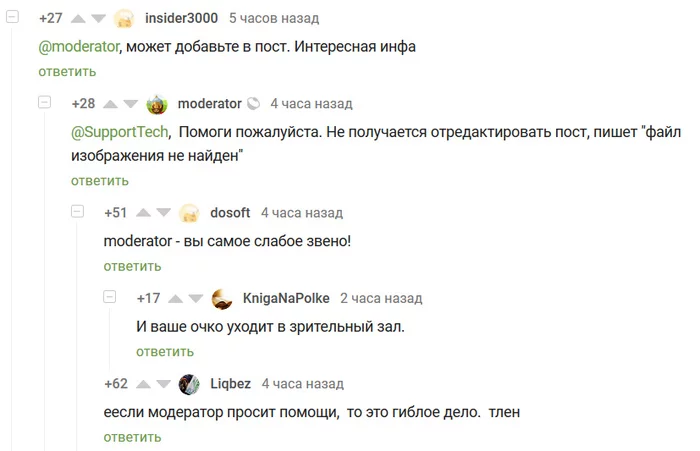 +27 insider3000 5 часов назад

@moderator, может добавьте в пост. Интересная инфа

ответить

+28 moderator 4 часа назад

@SupportTech, Помоги пожалуйста. Не получается отредактировать пост, пишет "файл изображения не найден"

ответить

+51 dosoft 4 часа назад

moderator - вы самое слабое звено!

ответить

+17 KnigaNaPolke 2 часа назад

И ваше очко уходит в зрительный зал.

ответить

+62 Liqbez 4 часа назад

еесли модератор просит помощи, то это гиблое дело. тлен

ответить